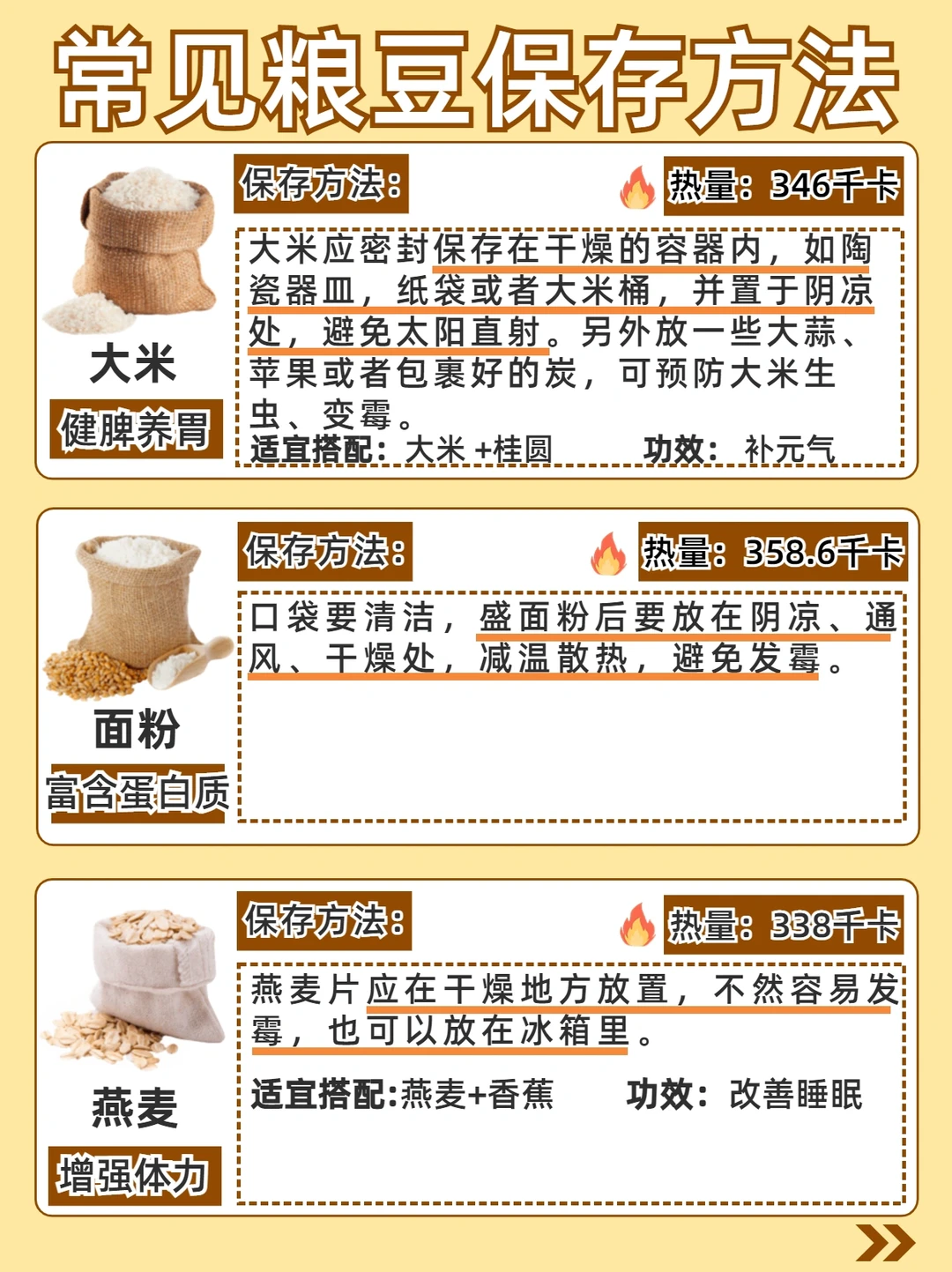 常见粮豆保存方法

大米

健脾养胃

保存方法:

热量:346千卡

大米应密封保存在干燥的容器内，如陶瓷器皿，纸袋或者大米桶，并置于阴凉处，避免太阳直射。另外放一些大蒜、苹果或者包裹好的炭，可预防大米生虫、变霉。

适宜搭配:大米+桂圆 功效:补元气

面粉

富含蛋白质

保存方法:

热量:358.6千卡

口袋要清洁，盛面粉后要放在阴凉、通风、干燥处，减温散热，避免发霉。

燕麦

增强体力

保存方法:

热量:338千卡

燕麦片应在干燥地方放置，不然容易发霉，也可以放在冰箱里。

适宜搭配:燕麦+香蕉 功效:改善睡眠